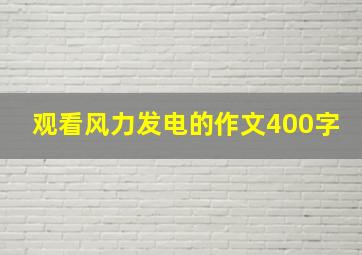 观看风力发电的作文400字